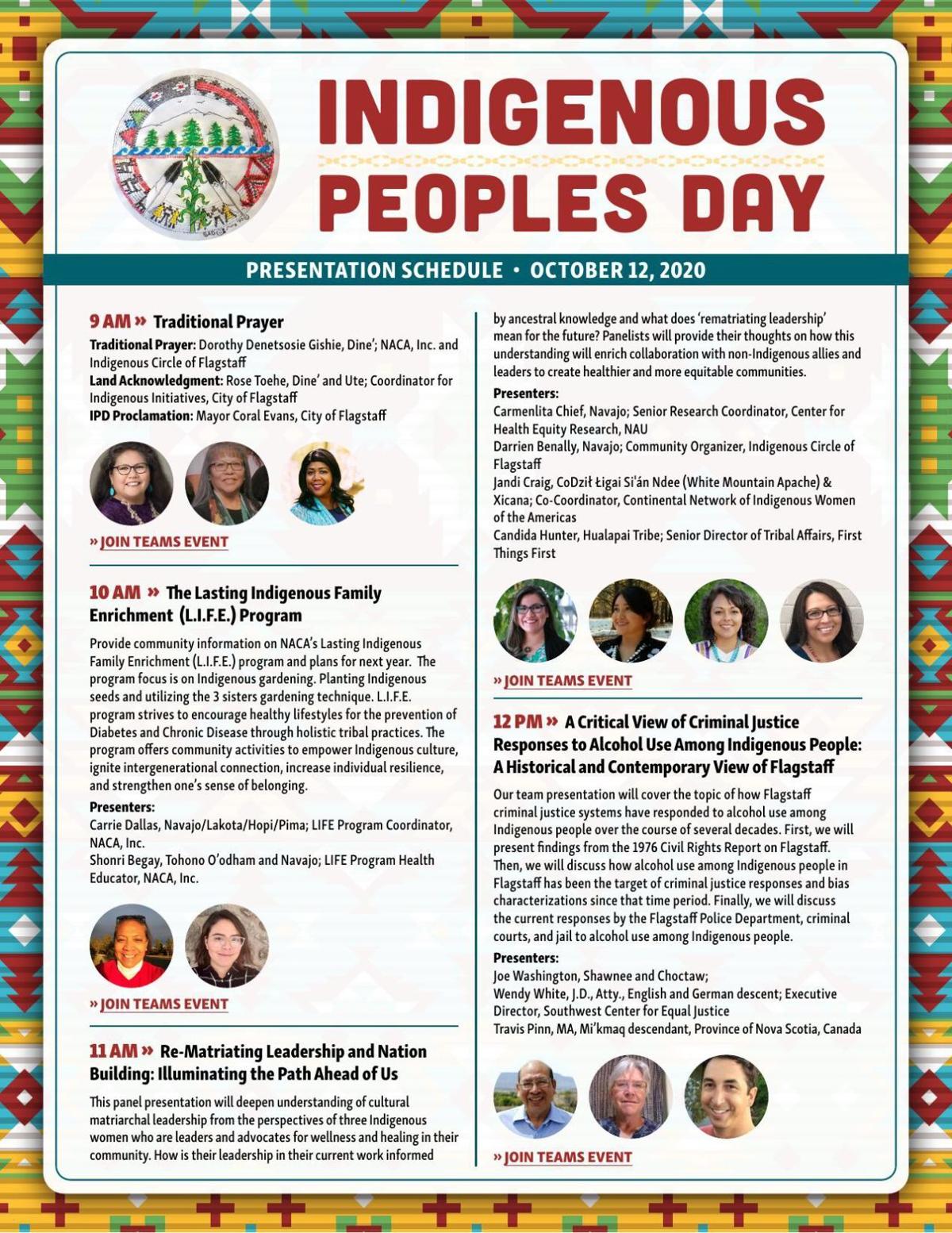 INDIGENOUS PEOPLES DAY

PRESENTATION SCHEDULE • OCTOBER 12, 2020

9 AM » Traditional Prayer

Traditional Prayer: Dorothy Denetsosie Gishie, Dine'; NACA, Inc. and Indigenous Circle of Flagstaff
Land Acknowledgment: Rose Toehe, Dine' and Ute; Coordinator for Indigenous Initiatives, City of Flagstaff
IPD Proclamation: Mayor Coral Evans, City of Flagstaff

» JOIN TEAMS EVENT

10 AM » The Lasting Indigenous Family Enrichment (L.I.F.E.) Program

Provide community information on NACA's Lasting Indigenous Family Enrichment (L.I.F.E.) program and plans for next year. The program focus is on Indigenous gardening. Planting Indigenous seeds and utilizing the 3 sisters gardening technique. L.I.F.E. program strives to encourage healthy lifestyles for the prevention of Diabetes and Chronic Disease through holistic tribal practices. The program offers community activities to empower Indigenous culture, ignite intergenerational connection, increase individual resilience, and strengthen one's sense of belonging.

Presenters:
Carrie Dallas, Navajo/Lakota/Hopi/Pima; LIFE Program Coordinator, NACA, Inc.
Shonri Begay, Tohono O'odham and Navajo; LIFE Program Health Educator, NACA, Inc.

» JOIN TEAMS EVENT

11 AM » Re-Matriating Leadership and Nation Building: Illuminating the Path Ahead of Us

This panel presentation will deepen understanding of cultural matriarchal leadership from the perspectives of three Indigenous women who are leaders and advocates for wellness and healing in their community. How is their leadership in their current work informed by ancestral knowledge and what does 'rematriating leadership' mean for the future? Panelists will provide their thoughts on how this understanding will enrich collaboration with non-Indigenous allies and leaders to create healthier and more equitable communities.

Presenters:
Carmenlita Chief, Navajo; Senior Research Coordinator, Center for Health Equity Research, NAU
Darrien Benally, Navajo; Community Organizer, Indigenous Circle of Flagstaff
Jandi Craig, CoDził Łigai Si'án Ndee (White Mountain Apache) & Xicana; Co-Coordinator, Continental Network of Indigenous Women of the Americas
Candida Hunter, Hualapai Tribe; Senior Director of Tribal Affairs, First Things First

» JOIN TEAMS EVENT

12 PM » A Critical View of Criminal Justice Responses to Alcohol Use Among Indigenous People: A Historical and Contemporary View of Flagstaff

Our team presentation will cover the topic of how Flagstaff criminal justice systems have responded to alcohol use among Indigenous people over the course of several decades. First, we will present findings from the 1976 Civil Rights Report on Flagstaff. Then, we will discuss how alcohol use among Indigenous people in Flagstaff has been the target of criminal justice responses and bias characterizations since that time period. Finally, we will discuss the current responses by the Flagstaff Police Department, criminal courts, and jail to alcohol use among Indigenous people.

Presenters:
Joe Washington, Shawnee and Choctaw;
Wendy White, J.D., Atty., English and German descent; Executive Director, Southwest Center for Equal Justice
Travis Pinn, MA, Mi'kmaq descendant, Province of Nova Scotia, Canada

» JOIN TEAMS EVENT